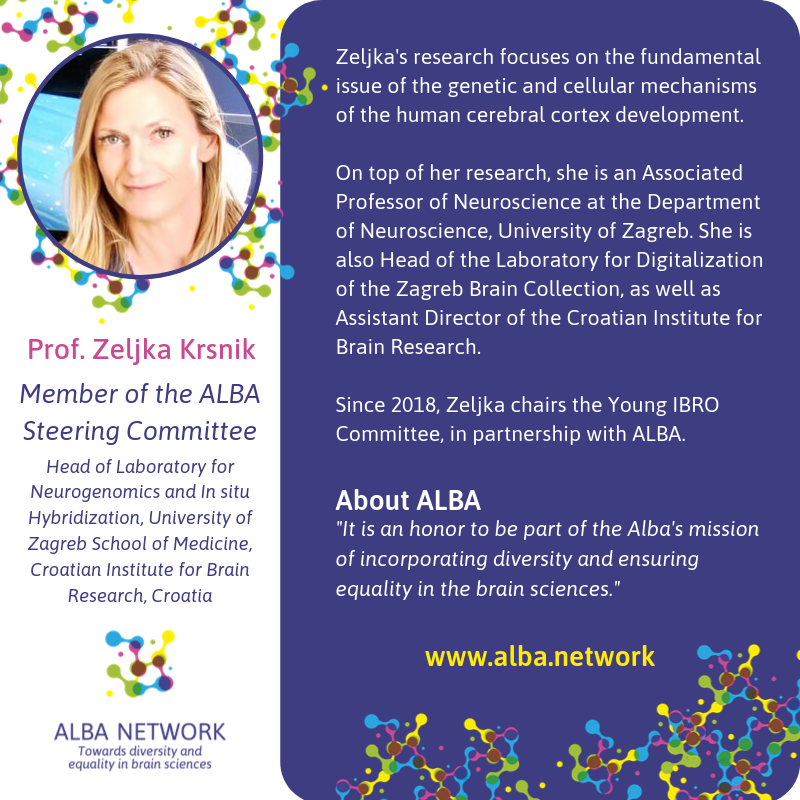 Prof. Zeljka Krsnik

Member of the ALBA Steering Committee

Head of Laboratory for Neurogenomics and In situ Hybridization, University of Zagreb School of Medicine, Croatian Institute for Brain Research, Croatia

ALBA NETWORK
Towards diversity and equality in brain sciences

Zeljka's research focuses on the fundamental issue of the genetic and cellular mechanisms of the human cerebral cortex development.

On top of her research, she is an Associated Professor of Neuroscience at the Department of Neuroscience, University of Zagreb. She is also Head of the Laboratory for Digitalization of the Zagreb Brain Collection, as well as Assistant Director of the Croatian Institute for Brain Research.

Since 2018, Zeljka chairs the Young IBRO Committee, in partnership with ALBA.

About ALBA
"It is an honor to be part of the Alba's mission of incorporating diversity and ensuring equality in the brain sciences."

www.alba.network